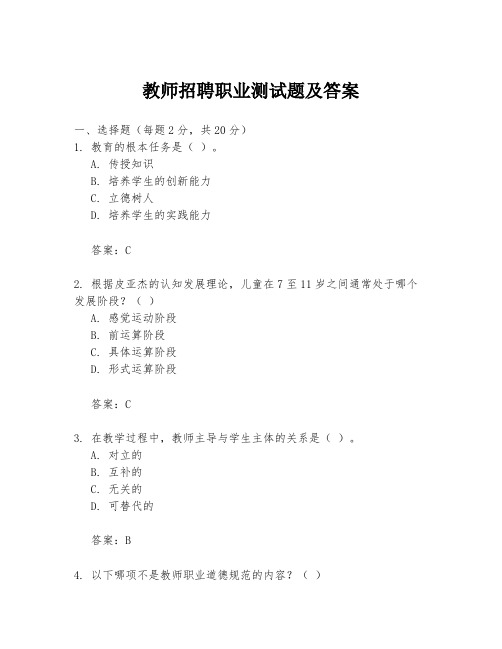 教师招聘职业测试题及答案

一、选择题（每题 2 分，共 20 分）

1. 教育的根本任务是（ ）。
A. 传授知识
B. 培养学生的创新能力
C. 立德树人
D. 培养学生的实践能力

答案：C

2. 根据皮亚杰的认知发展理论，儿童在 7 至 11 岁之间通常处于哪个发展阶段？（ ）
A. 感觉运动阶段
B. 前运算阶段
C. 具体运算阶段
D. 形式运算阶段

答案：C

3. 在教学过程中，教师主导与学生主体的关系是（ ）。
A. 对立的
B. 互补的
C. 无关的
D. 可替代的

答案：B

4. 以下哪项不是教师职业道德规范的内容？（ ）